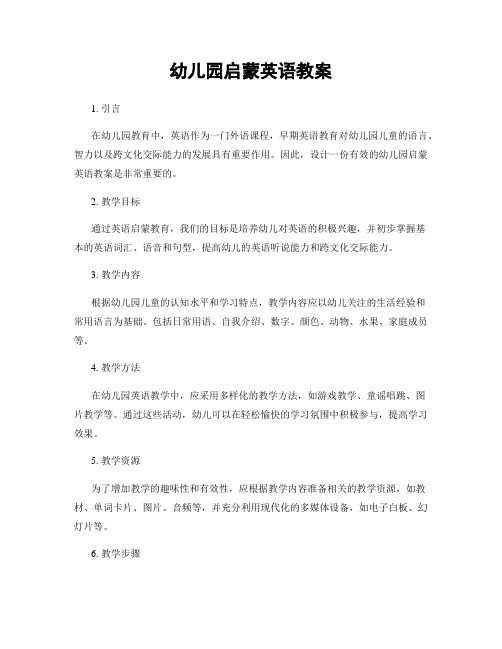 幼儿园启蒙英语教案

1. 引言

在幼儿园教育中，英语作为一门外语课程，早期英语教育对幼儿园儿童的语言、智力以及跨文化交际能力的发展具有重要作用。因此，设计一份有效的幼儿园启蒙英语教案是非常重要的。

2. 教学目标

通过英语启蒙教育，我们的目标是培养幼儿对英语的积极兴趣，并初步掌握基本的英语词汇、语音和句型，提高幼儿的英语听说能力和跨文化交际能力。

3. 教学内容

根据幼儿园儿童的认知水平和学习特点，教学内容应以幼儿关注的生活经验和常用语言为基础。包括日常用语、自我介绍、数字、颜色、动物、水果、家庭成员等。

4. 教学方法

在幼儿园英语教学中，应采用多样化的教学方法，如游戏教学、童谣唱跳、图片教学等。通过这些活动，幼儿可以在轻松愉快的学习氛围中积极参与，提高学习效果。

5. 教学资源

为了增加教学的趣味性和有效性，应根据教学内容准备相关的教学资源，如教材、单词卡片、图片、音频等，并充分利用现代化的多媒体设备，如电子白板、幻灯片等。

6. 教学步骤